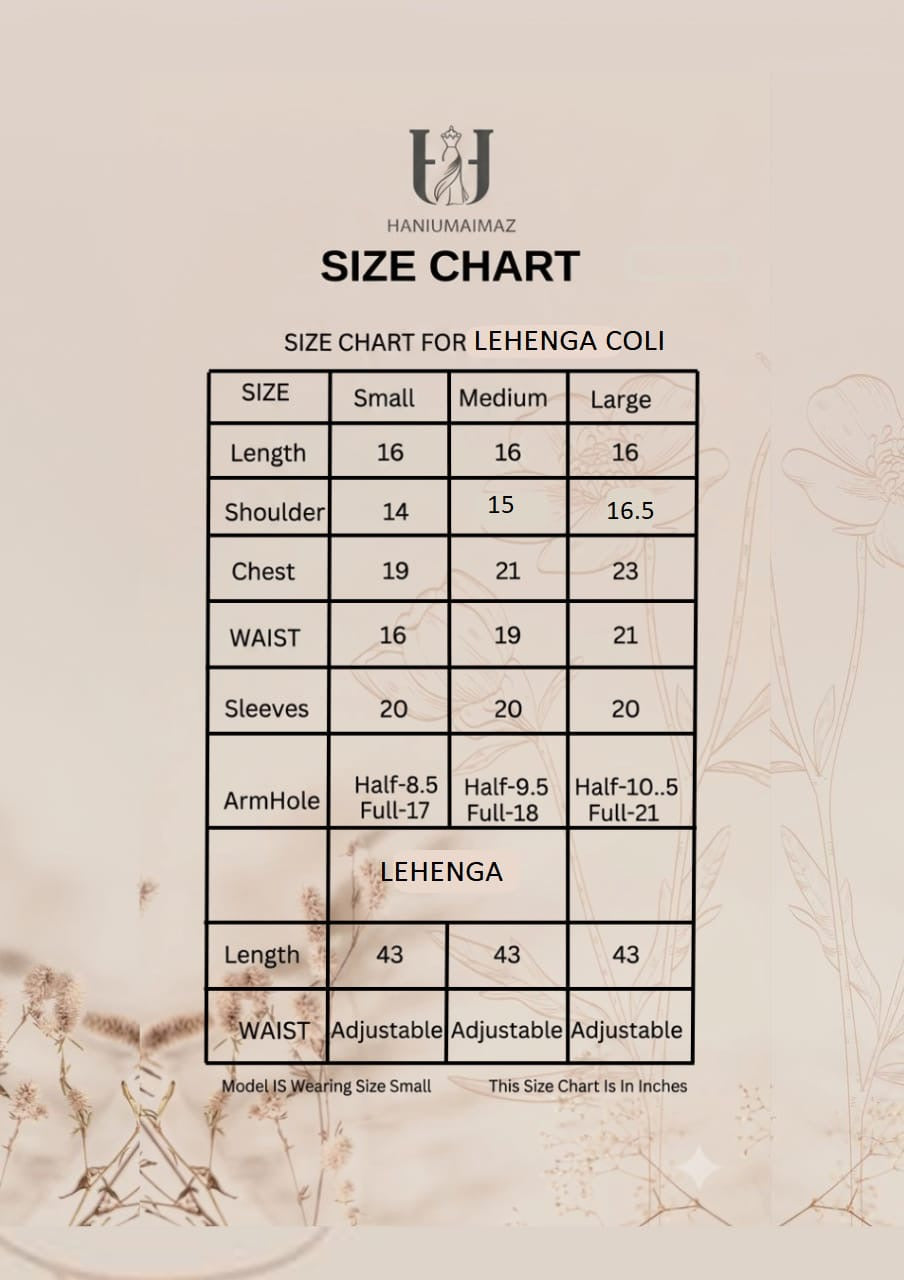 HANIUMAIMAZ

SIZE CHART

SIZE CHART FOR LEHENGA COLI

| SIZE | Small | Medium | Large |
|---|---|---|---|
| Length | 16 | 16 | 16 |
| Shoulder | 14 | 15 | 16.5 |
| Chest | 19 | 21 | 23 |
| WAIST | 16 | 19 | 21 |
| Sleeves | 20 | 20 | 20 |
| ArmHole | Half-8.5 Full-17 | Half-9.5 Full-18 | Half-10..5 Full-21 |
| | LEHENGA | | |
| Length | 43 | 43 | 43 |
| WAIST | Adjustable | Adjustable | Adjustable |

Model IS Wearing Size Small

This Size Chart Is In Inches